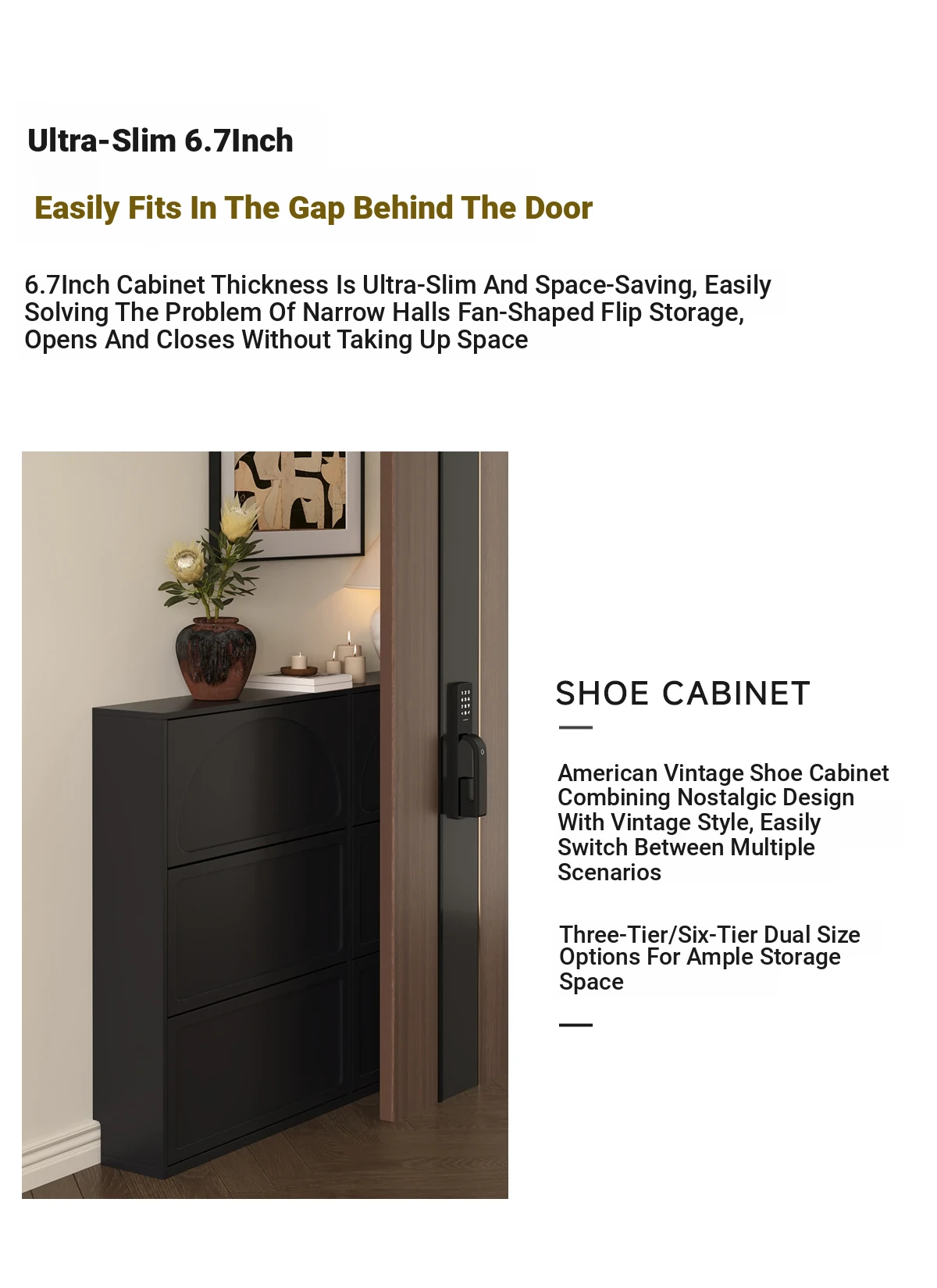 Ultra-Slim 6.7Inch

Easily Fits In The Gap Behind The Door

6.7Inch Cabinet Thickness Is Ultra-Slim And Space-Saving, Easily Solving The Problem Of Narrow Halls Fan-Shaped Flip Storage, Opens And Closes Without Taking Up Space

SHOE CABINET

American Vintage Shoe Cabinet Combining Nostalgic Design With Vintage Style, Easily Switch Between Multiple Scenarios

Three-Tier/Six-Tier Dual Size Options For Ample Storage Space